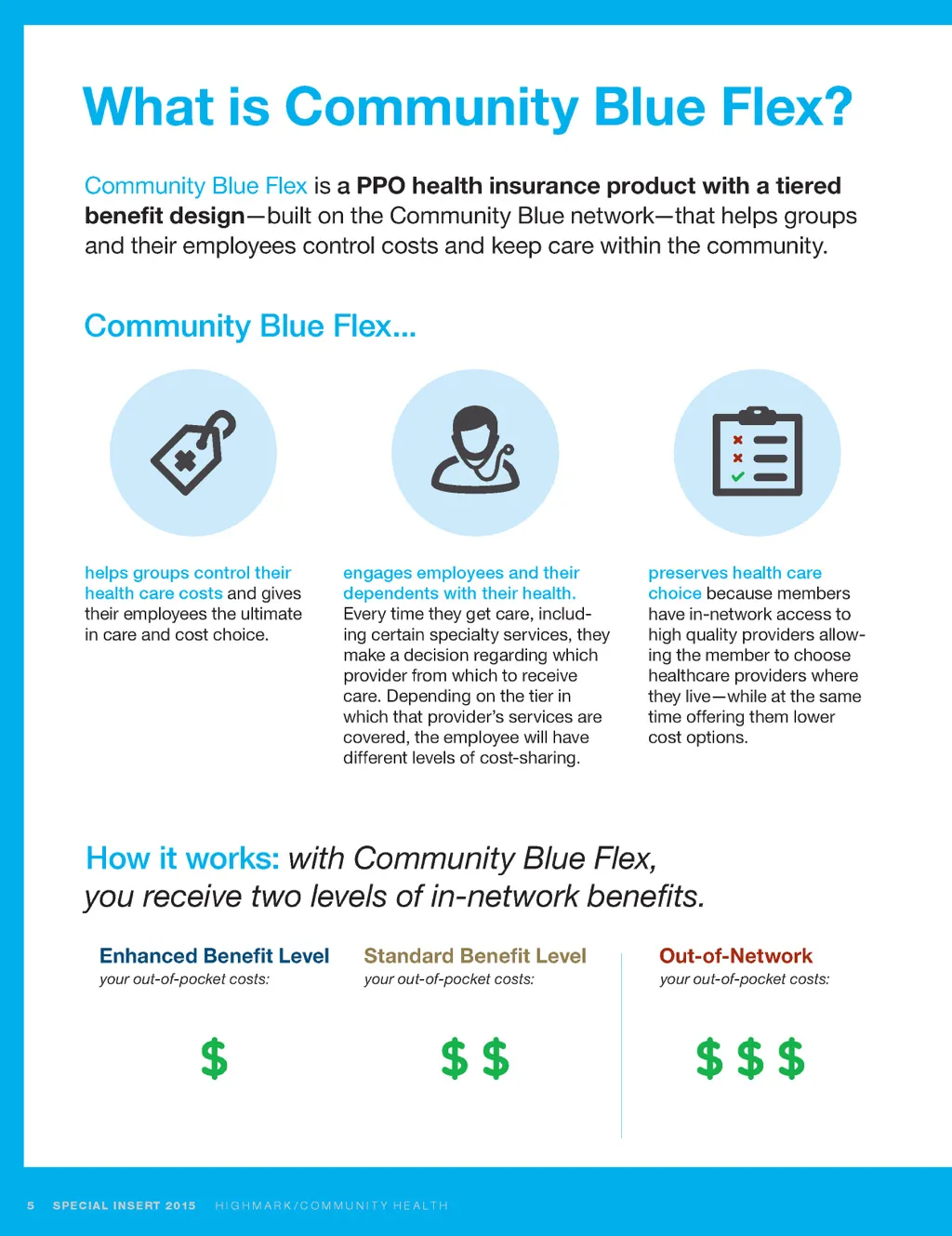 What is Community Blue Flex?

Community Blue Flex is a PPO health insurance product with a tiered benefit design—built on the Community Blue network—that helps groups and their employees control costs and keep care within the community.

Community Blue Flex...

helps groups control their health care costs and gives their employees the ultimate in care and cost choice.

engages employees and their dependents with their health. Every time they get care, including certain specialty services, they make a decision regarding which provider from which to receive care. Depending on the tier in which that provider's services are covered, the employee will have different levels of cost-sharing.

preserves health care choice because members have in-network access to high quality providers allowing the member to choose healthcare providers where they live—while at the same time offering them lower cost options.

How it works: with Community Blue Flex, you receive two levels of in-network benefits.

Enhanced Benefit Level
your out-of-pocket costs:
$

Standard Benefit Level
your out-of-pocket costs:
$ $

Out-of-Network
your out-of-pocket costs:
$ $ $

5 SPECIAL INSERT 2015 HIGHMARK/COMMUNITY HEALTH